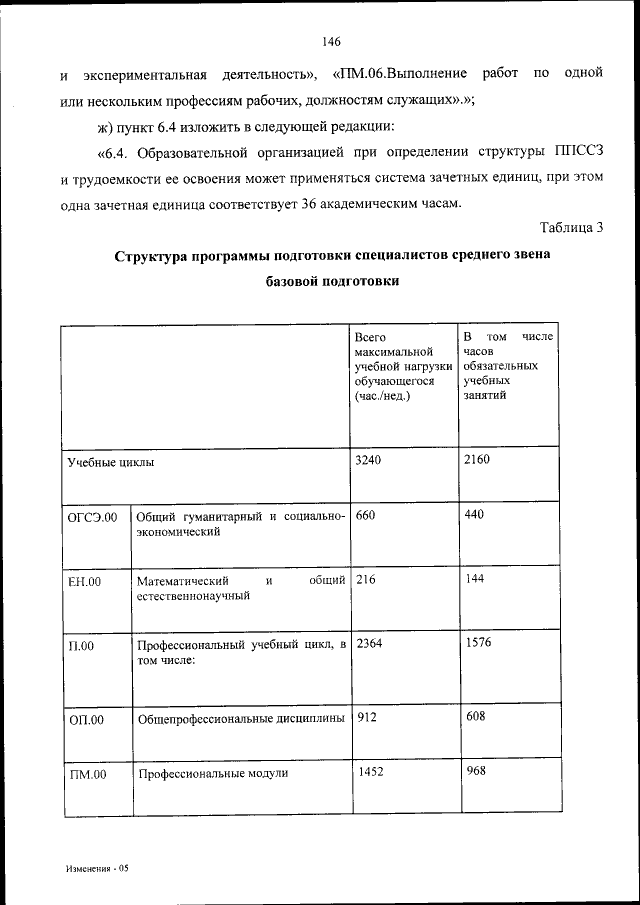 146

и экспериментальная деятельность», «ПМ.06.Выполнение работ по одной или нескольким профессиям рабочих, должностям служащих».»;

ж) пункт 6.4 изложить в следующей редакции:

«6.4. Образовательной организацией при определении структуры ППССЗ и трудоемкости ее освоения может применяться система зачетных единиц, при этом одна зачетная единица соответствует 36 академическим часам.

Таблица 3

Структура программы подготовки специалистов среднего звена базовой подготовки

| | | Всего максимальной учебной нагрузки обучающегося (час./нед.) | В том числе часов обязательных учебных занятий |
|---|---|---|---|
| Учебные циклы | | 3240 | 2160 |
| ОГСЭ.00 | Общий гуманитарный и социально-экономический | 660 | 440 |
| ЕН.00 | Математический и общий естественнонаучный | 216 | 144 |
| П.00 | Профессиональный учебный цикл, в том числе: | 2364 | 1576 |
| ОП.00 | Общепрофессиональные дисциплины | 912 | 608 |
| ПМ.00 | Профессиональные модули | 1452 | 968 |

Изменения - 05